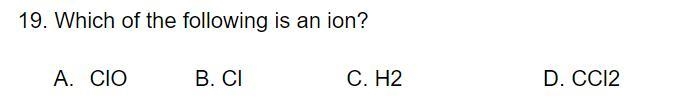 19. Which of the following is an ion?

A. ClO B. Cl C. H2 D. CCl2